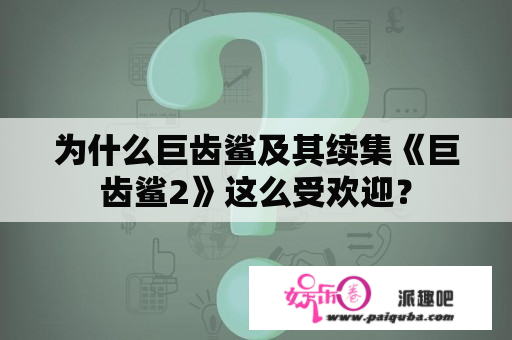 为什么巨齿鲨及其续集《巨齿鲨2》这么受欢迎？

娱乐圈

派趣吧

www.paiquba.com